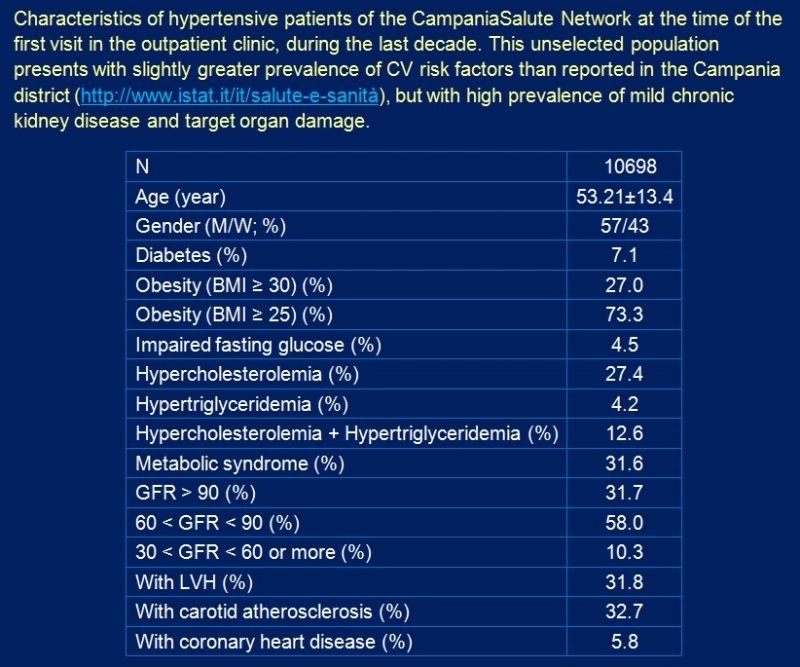 Characteristics of hypertensive patients of the CampaniaSalute Network at the time of the first visit in the outpatient clinic, during the last decade. This unselected population presents with slightly greater prevalence of CV risk factors than reported in the Campania district (http://www.istat.it/it/salute-e-sanità), but with high prevalence of mild chronic kidney disease and target organ damage.

| N | 10698 |
|---|---|
| Age (year) | 53.21±13.4 |
| Gender (M/W; %) | 57/43 |
| Diabetes (%) | 7.1 |
| Obesity (BMI ≥ 30) (%) | 27.0 |
| Obesity (BMI ≥ 25) (%) | 73.3 |
| Impaired fasting glucose (%) | 4.5 |
| Hypercholesterolemia (%) | 27.4 |
| Hypertriglyceridemia (%) | 4.2 |
| Hypercholesterolemia + Hypertriglyceridemia (%) | 12.6 |
| Metabolic syndrome (%) | 31.6 |
| GFR > 90 (%) | 31.7 |
| 60 < GFR < 90 (%) | 58.0 |
| 30 < GFR < 60 or more (%) | 10.3 |
| With LVH (%) | 31.8 |
| With carotid atherosclerosis (%) | 32.7 |
| With coronary heart disease (%) | 5.8 |